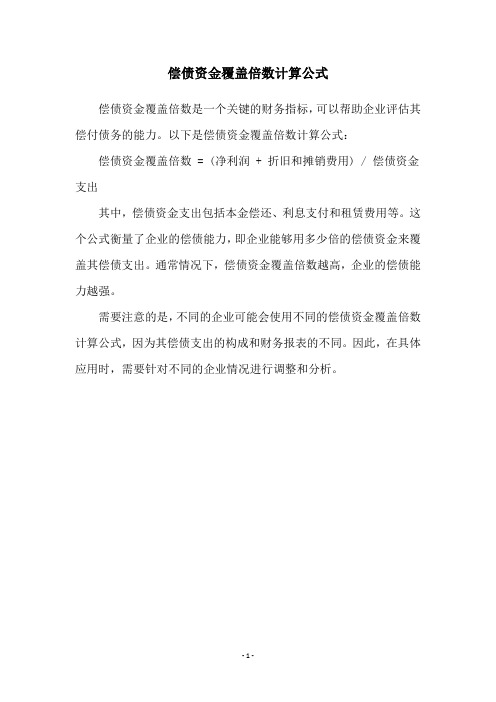 偿债资金覆盖倍数计算公式

偿债资金覆盖倍数是一个关键的财务指标，可以帮助企业评估其偿付债务的能力。以下是偿债资金覆盖倍数计算公式：

偿债资金覆盖倍数 =（净利润 + 折旧和摊销费用）/ 偿债资金支出

其中，偿债资金支出包括本金偿还、利息支付和租赁费用等。这个公式衡量了企业的偿债能力，即企业能够用多少倍的偿债资金来覆盖其偿债支出。通常情况下，偿债资金覆盖倍数越高，企业的偿债能力越强。

需要注意的是，不同的企业可能会使用不同的偿债资金覆盖倍数计算公式，因为其偿债支出的构成和财务报表的不同。因此，在具体应用时，需要针对不同的企业情况进行调整和分析。

- 1 -